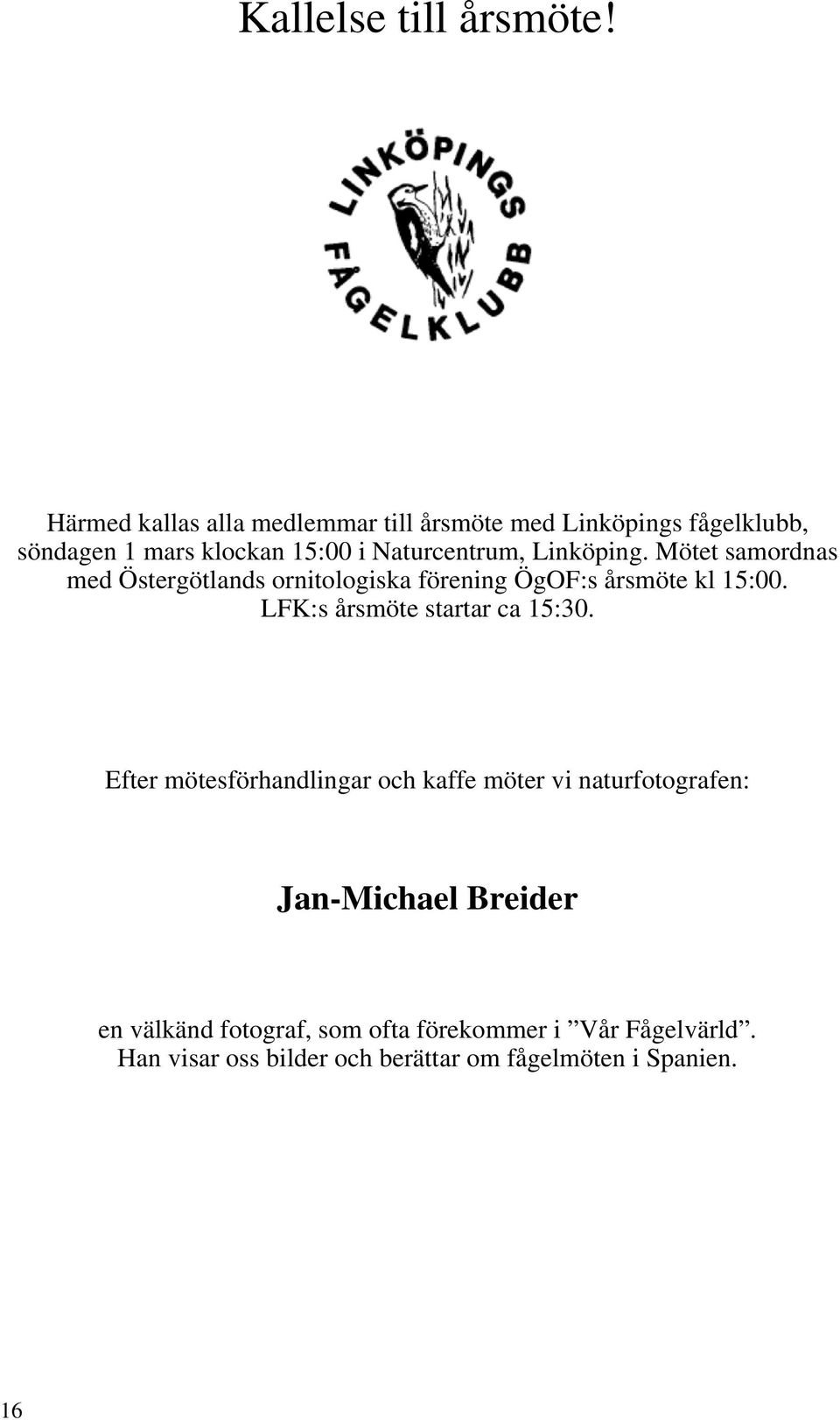 Kallelse till årsmöte!

LINKÖPINGS FÅGELKLUBB

Härmed kallas alla medlemmar till årsmöte med Linköpings fågelklubb, söndagen 1 mars klockan 15:00 i Naturcentrum, Linköping. Mötet samordnas med Östergötlands ornitologiska förening ÖgOF:s årsmöte kl 15:00. LFK:s årsmöte startar ca 15:30.

Efter mötesförhandlingar och kaffe möter vi naturfotografen:

Jan-Michael Breider

en välkänd fotograf, som ofta förekommer i ”Vår Fågelvärld”. Han visar oss bilder och berättar om fågelmöten i Spanien.

16